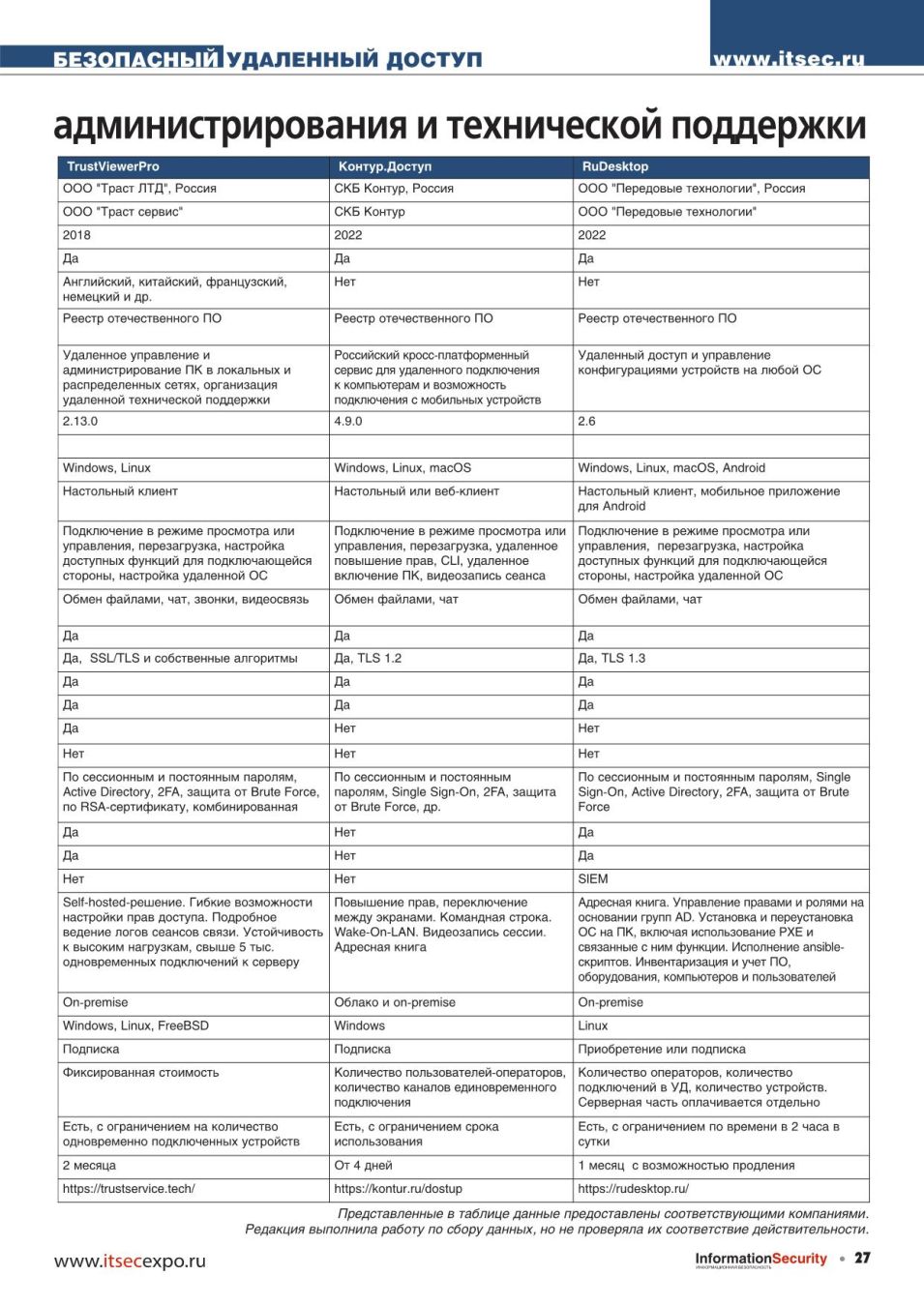 БЕЗОПАСНЫЙ УДАЛЕННЫЙ ДОСТУП www.itsec.ru

администрирования и технической поддержки

| TrustViewerPro | Контур.Доступ | RuDesktop |
|---|---|---|
| ООО "Траст ЛТД", Россия | СКБ Контур, Россия | ООО "Передовые технологии", Россия |
| ООО "Траст сервис" | СКБ Контур | ООО "Передовые технологии" |
| 2018 | 2022 | 2022 |
| Да | Да | Да |
| Английский, китайский, французский, немецкий и др. | Нет | Нет |
| Реестр отечественного ПО | Реестр отечественного ПО | Реестр отечественного ПО |
| Удаленное управление и администрирование ПК в локальных и распределенных сетях, организация удаленной технической поддержки | Российский кросс-платформенный сервис для удаленного подключения к компьютерам и возможность подключения с мобильных устройств | Удаленный доступ и управление конфигурациями устройств на любой ОС |
| 2.13.0 | 4.9.0 | 2.6 |
| | | |
| Windows, Linux | Windows, Linux, macOS | Windows, Linux, macOS, Android |
| Настольный клиент | Настольный или веб-клиент | Настольный клиент, мобильное приложение для Android |
| Подключение в режиме просмотра или управления, перезагрузка, настройка доступных функций для подключающейся стороны, настройка удаленной ОС | Подключение в режиме просмотра или управления, перезагрузка, удаленное повышение прав, CLI, удаленное включение ПК, видеозапись сеанса | Подключение в режиме просмотра или управления, перезагрузка, настройка доступных функций для подключающейся стороны, настройка удаленной ОС |
| Обмен файлами, чат, звонки, видеосвязь | Обмен файлами, чат | Обмен файлами, чат |
| Да | Да | Да |
| Да, SSL/TLS и собственные алгоритмы | Да, TLS 1.2 | Да, TLS 1.3 |
| Да | Да | Да |
| Да | Да | Да |
| Да | Нет | Нет |
| Нет | Нет | Нет |
| По сессионным и постоянным паролям, Active Directory, 2FA, защита от Brute Force, по RSA-сертификату, комбинированная | По сессионным и постоянным паролям, Single Sign-On, 2FA, защита от Brute Force, др. | По сессионным и постоянным паролям, Single Sign-On, Active Directory, 2FA, защита от Brute Force |
| Да | Нет | Да |
| Да | Нет | Да |
| Нет | Нет | SIEM |
| Self-hosted-решение. Гибкие возможности настройки прав доступа. Подробное ведение логов сеансов связи. Устойчивость к высоким нагрузкам, свыше 5 тыс. одновременных подключений к серверу | Повышение прав, переключение между экранами. Командная строка. Wake-On-LAN. Видеозапись сессии. Адресная книга | Адресная книга. Управление правами и ролями на основании групп AD. Установка и переустановка ОС на ПК, включая использование PXE и связанные с ним функции. Исполнение ansible-скриптов. Инвентаризация и учет ПО, оборудования, компьютеров и пользователей |
| On-premise | Облако и on-premise | On-premise |
| Windows, Linux, FreeBSD | Windows | Linux |
| Подписка | Подписка | Приобретение или подписка |
| Фиксированная стоимость | Количество пользователей-операторов, количество каналов единовременного подключения | Количество операторов, количество подключений в УД, количество устройств. Серверная часть оплачивается отдельно |
| Есть, с ограничением на количество одновременно подключенных устройств | Есть, с ограничением срока использования | Есть, с ограничением по времени в 2 часа в сутки |
| 2 месяца | От 4 дней | 1 месяц с возможностью продления |
| https://trustservice.tech/ | https://kontur.ru/dostup | https://rudesktop.ru/ |

Представленные в таблице данные предоставлены соответствующими компаниями. Редакция выполнила работу по сбору данных, но не проверяла их соответствие действительности.

www.itsecexpo.ru

InformationSecurity ИНФОРМАЦИОННАЯ БЕЗОПАСНОСТЬ • 27